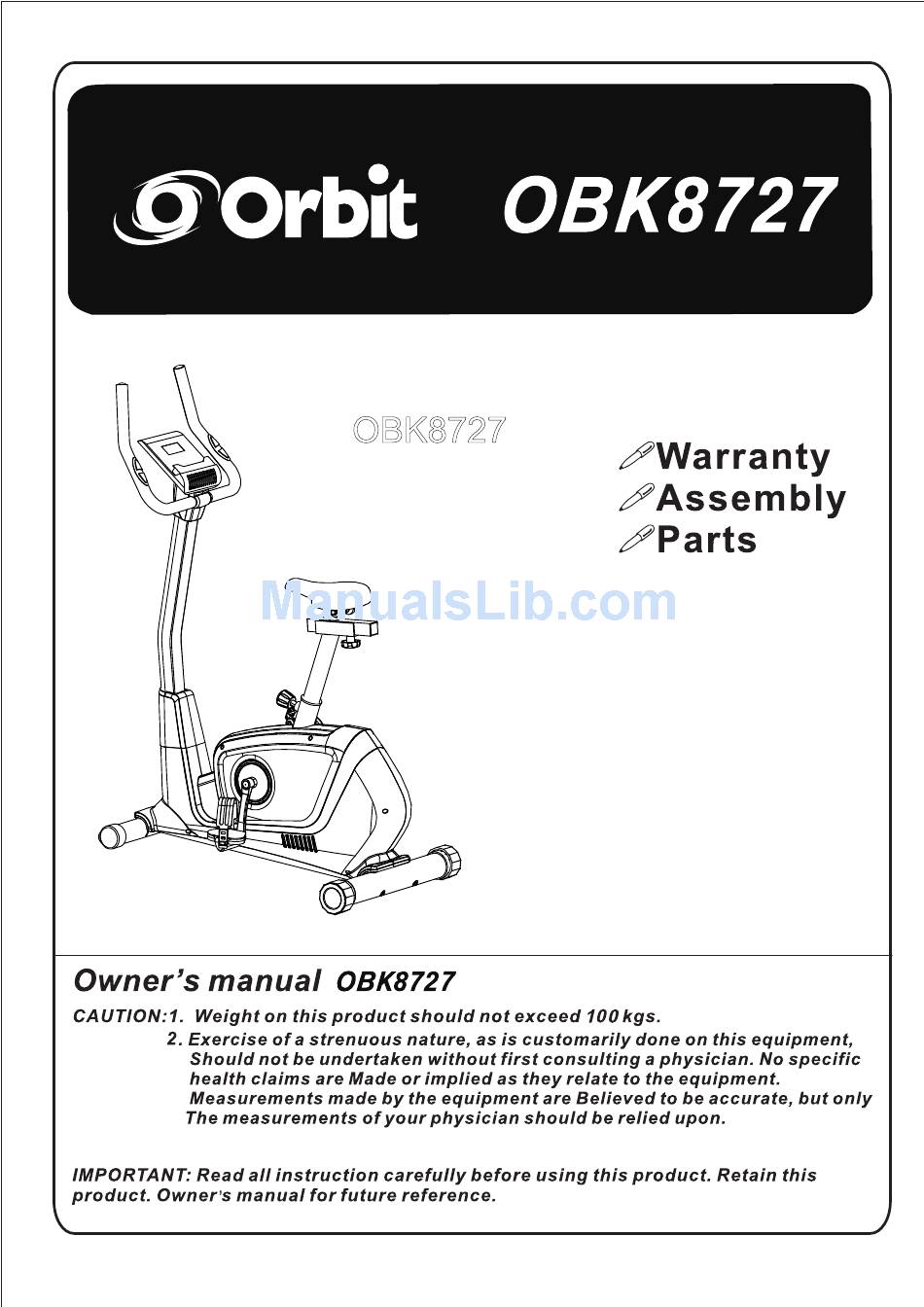 Orbit OBK8727

OBK8727

Warranty
Assembly
Parts

Owner's manual OBK8727

CAUTION:1. Weight on this product should not exceed 100 kgs.

2. Exercise of a strenuous nature, as is customarily done on this equipment, Should not be undertaken without first consulting a physician. No specific health claims are Made or implied as they relate to the equipment. Measurements made by the equipment are Believed to be accurate, but only The measurements of your physician should be relied upon.

IMPORTANT: Read all instruction carefully before using this product. Retain this product. Owner's manual for future reference.

ManualsLib.com